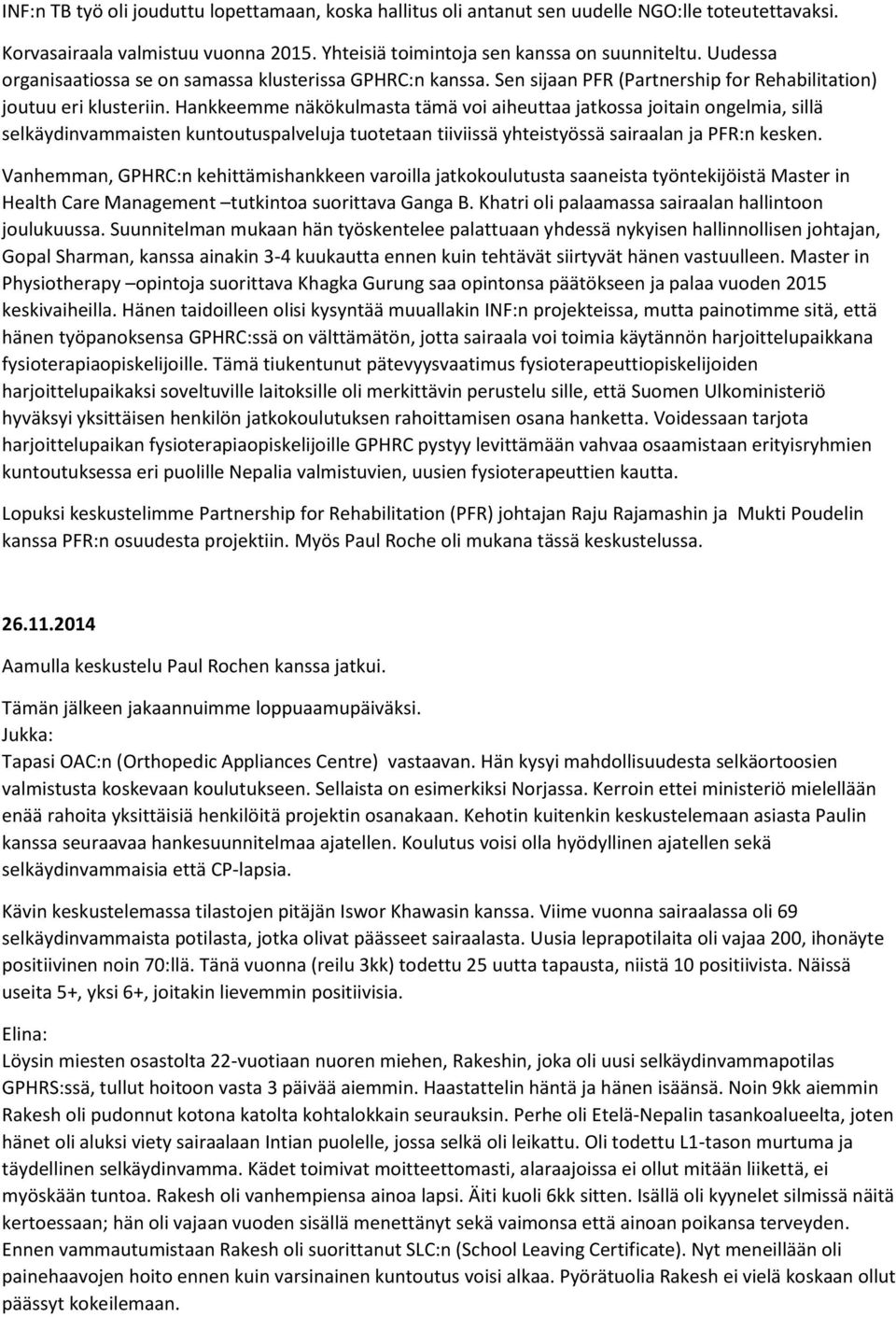 INF:n TB työ oli jouduttu lopettamaan, koska hallitus oli antanut sen uudelle NGO:lle toteutettavaksi.

Korvasairaala valmistuu vuonna 2015. Yhteisiä toimintoja sen kanssa on suunniteltu. Uudessa organisaatiossa se on samassa klusterissa GPHRC:n kanssa. Sen sijaan PFR (Partnership for Rehabilitation) joutuu eri klusteriin. Hankkeemme näkökulmasta tämä voi aiheuttaa jatkossa joitain ongelmia, sillä selkäydinvammaisten kuntoutuspalveluja tuotetaan tiiviissä yhteistyössä sairaalan ja PFR:n kesken.

Vanhemman, GPHRC:n kehittämishankkeen varoilla jatkokoulutusta saaneista työntekijöistä Master in Health Care Management –tutkintoa suorittava Ganga B. Khatri oli palaamassa sairaalan hallintoon joulukuussa. Suunnitelman mukaan hän työskentelee palattuaan yhdessä nykyisen hallinnollisen johtajan, Gopal Sharman, kanssa ainakin 3-4 kuukautta ennen kuin tehtävät siirtyvät hänen vastuulleen. Master in Physiotherapy –opintoja suorittava Khagka Gurung saa opintonsa päätökseen ja palaa vuoden 2015 keskivaiheilla. Hänen taidoilleen olisi kysyntää muuallakin INF:n projekteissa, mutta painotimme sitä, että hänen työpanoksensa GPHRC:ssä on välttämätön, jotta sairaala voi toimia käytännön harjoittelupaikkana fysioterapiaopiskelijoille. Tämä tiukentunut pätevyysvaatimus fysioterapeuttiopiskelijoiden harjoittelupaikaksi soveltuville laitoksille oli merkittävin perustelu sille, että Suomen Ulkoministeriö hyväksyi yksittäisen henkilön jatkokoulutuksen rahoittamisen osana hanketta. Voidessaan tarjota harjoittelupaikan fysioterapiaopiskelijoille GPHRC pystyy levittämään vahvaa osaamistaan erityisryhmien kuntoutuksessa eri puolille Nepalia valmistuvien, uusien fysioterapeuttien kautta.

Lopuksi keskustelimme Partnership for Rehabilitation (PFR) johtajan Raju Rajamashin ja Mukti Poudelin kanssa PFR:n osuudesta projektiin. Myös Paul Roche oli mukana tässä keskustelussa.

26.11.2014

Aamulla keskustelu Paul Rochen kanssa jatkui.

Tämän jälkeen jakaannuimme loppuaamupäiväksi.
Jukka:
Tapasi OAC:n (Orthopedic Appliances Centre) vastaavan. Hän kysyi mahdollisuudesta selkäortoosien valmistusta koskevaan koulutukseen. Sellaista on esimerkiksi Norjassa. Kerroin ettei ministeriö mielellään enää rahoita yksittäisiä henkilöitä projektin osanakaan. Kehotin kuitenkin keskustelemaan asiasta Paulin kanssa seuraavaa hankesuunnitelmaa ajatellen. Koulutus voisi olla hyödyllinen ajatellen sekä selkäydinvammaisia että CP-lapsia.

Kävin keskustelemassa tilastojen pitäjän Iswor Khawasin kanssa. Viime vuonna sairaalassa oli 69 selkäydinvammaista potilasta, jotka olivat päässeet sairaalasta. Uusia leprapotilaita oli vajaa 200, ihonäyte positiivinen noin 70:llä. Tänä vuonna (reilu 3kk) todettu 25 uutta tapausta, niistä 10 positiivista. Näissä useita 5+, yksi 6+, joitakin lievemmin positiivisia.

Elina:
Löysin miesten osastolta 22-vuotiaan nuoren miehen, Rakeshin, joka oli uusi selkäydinvammapotilas GPHRS:ssä, tullut hoitoon vasta 3 päivää aiemmin. Haastattelin häntä ja hänen isäänsä. Noin 9kk aiemmin Rakesh oli pudonnut kotona katolta kohtalokkain seurauksin. Perhe oli Etelä-Nepalin tasankoalueelta, joten hänet oli aluksi viety sairaalaan Intian puolelle, jossa selkä oli leikattu. Oli todettu L1-tason murtuma ja täydellinen selkäydinvamma. Kädet toimivat moitteettomasti, alaraajoissa ei ollut mitään liikettä, ei myöskään tuntoa. Rakesh oli vanhempiensa ainoa lapsi. Äiti kuoli 6kk sitten. Isällä oli kyynelet silmissä näitä kertoessaan; hän oli vajaan vuoden sisällä menettänyt sekä vaimonsa että ainoan poikansa terveyden. Ennen vammautumistaan Rakesh oli suorittanut SLC:n (School Leaving Certificate). Nyt meneillään oli painehaavojen hoito ennen kuin varsinainen kuntoutus voisi alkaa. Pyörätuolia Rakesh ei vielä koskaan ollut päässyt kokeilemaan.